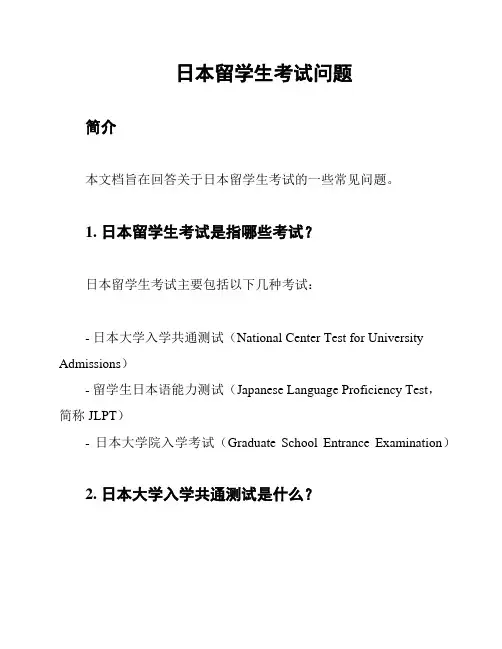 日本留学生考试问题

简介

本文档旨在回答关于日本留学生考试的一些常见问题。

1. 日本留学生考试是指哪些考试？

日本留学生考试主要包括以下几种考试：

- 日本大学入学共通测试（National Center Test for University Admissions）
- 留学生日本语能力测试（Japanese Language Proficiency Test，简称 JLPT）
- 日本大学院入学考试（Graduate School Entrance Examination）

2. 日本大学入学共通测试是什么？